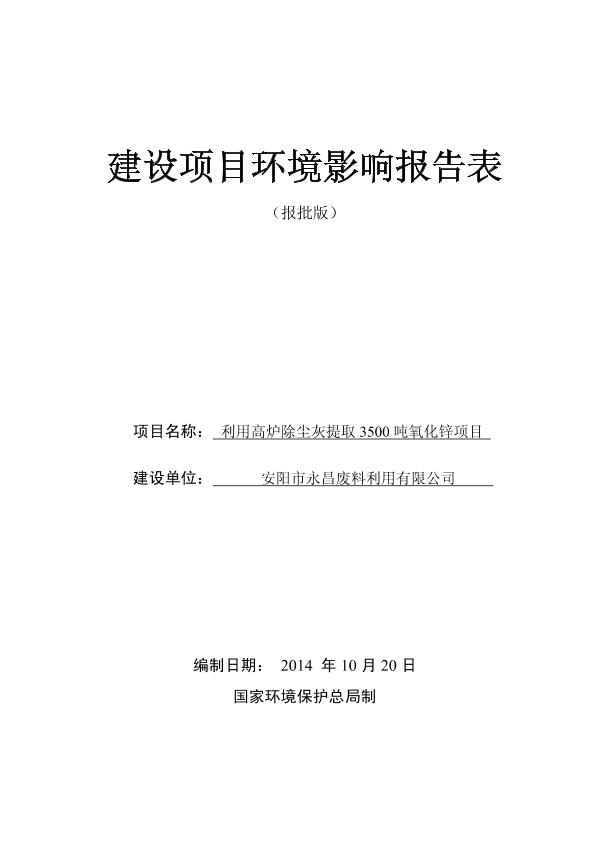 建设项目环境影响报告表

（报批版）

项目名称： 利用高炉除尘灰提取 3500 吨氧化锌项目

建设单位： 安阳市永昌废料利用有限公司

编制日期： 2014 年 10 月 20 日

国家环境保护总局制